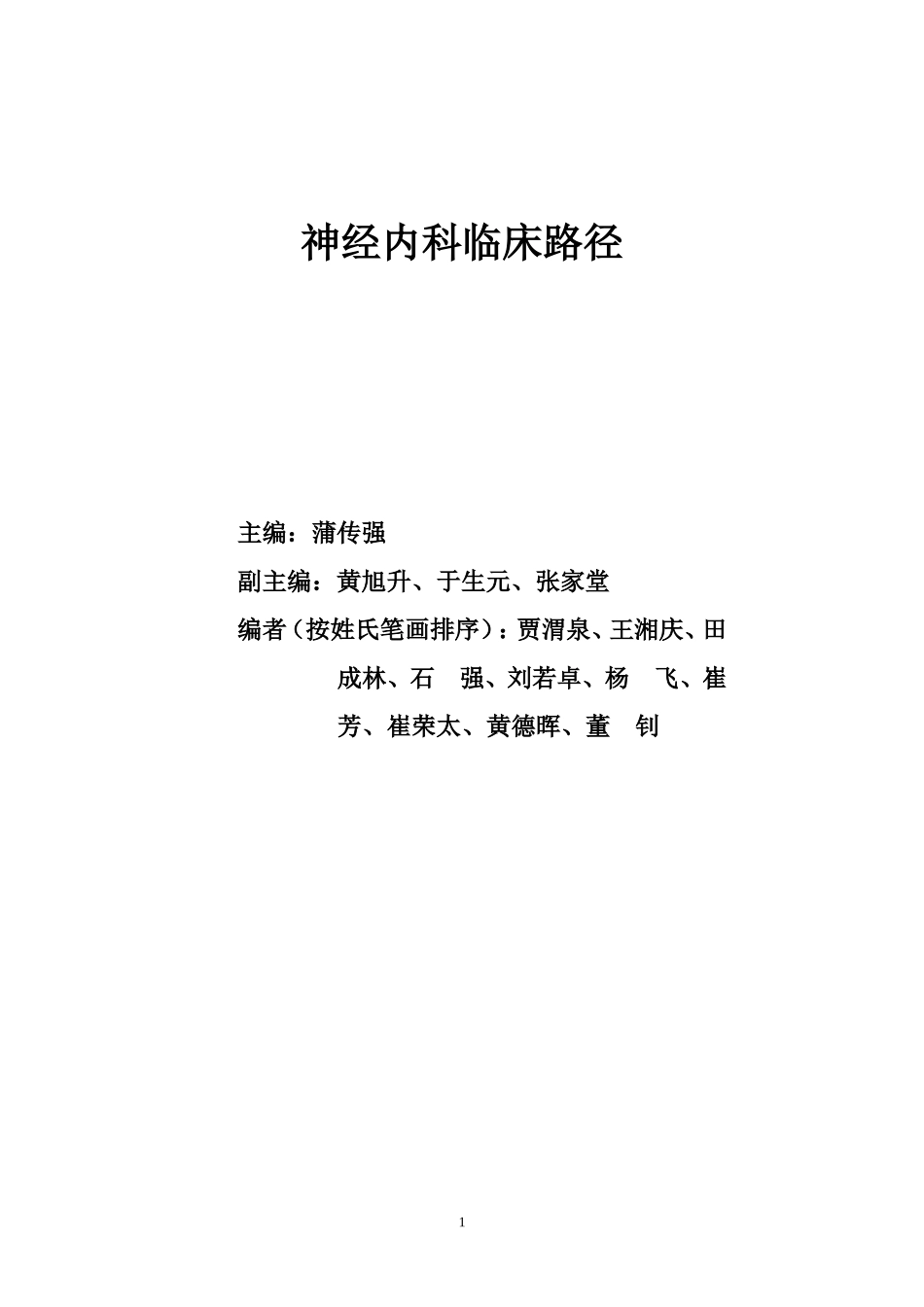 神经内科临床路径

主编：蒲传强

副主编：黄旭升、于生元、张家堂

编者（按姓氏笔画排序）：贾渭泉、王湘庆、田成林、石　强、刘若卓、杨　飞、崔芳、崔荣太、黄德晖、董　钊

1